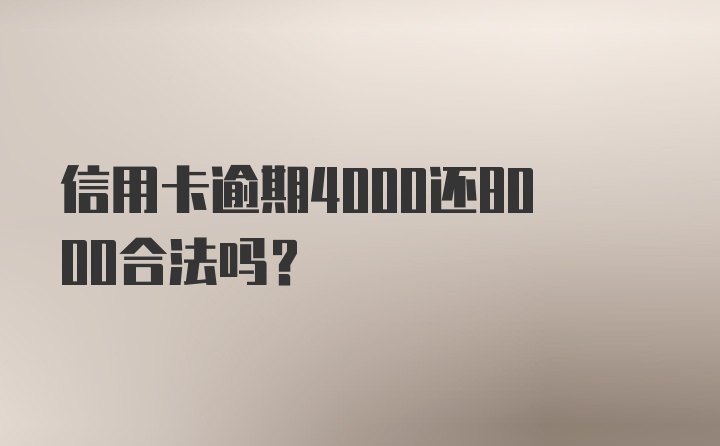 信用卡逾期4000还8000合法吗？